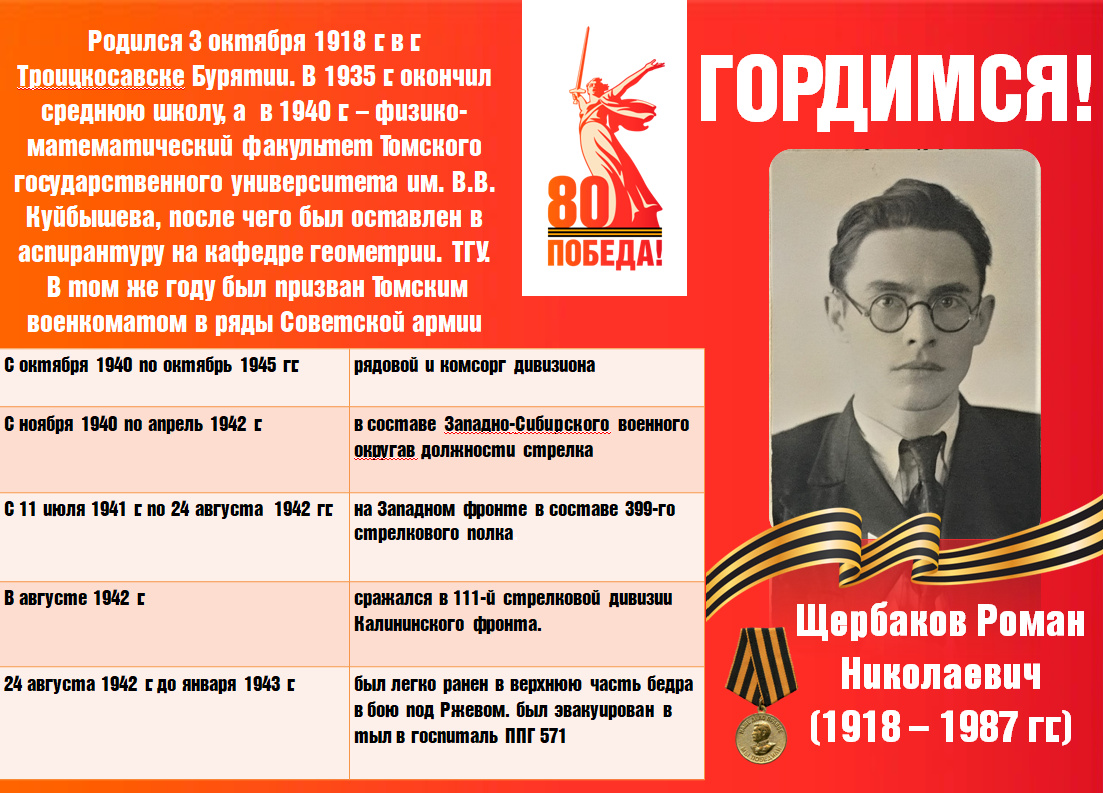 Родился 3 октября 1918 г. в г. Троицкосавске Бурятии. В 1935 г. окончил среднюю школу, а в 1940 г. – физико-математический факультет Томского государственного университета им. В.В. Куйбышева, после чего был оставлен в аспирантуру на кафедре геометрии. ТГУ. В том же году был призван Томским военкоматом в ряды Советской армии

80
ПОБЕДА!

ГОРДИМСЯ!

| С октября 1940 по октябрь 1945 гг. | рядовой и комсорг дивизиона |
|---|---|
| С ноября 1940 по апрель 1942 г. | в составе Западно-Сибирского военного округав должности стрелка |
| С 11 июля 1941 г. по 24 августа 1942 гг. | на Западном фронте в составе 399-го стрелкового полка |
| В августе 1942 г. | сражался в 111-й стрелковой дивизии Калининского фронта. |
| 24 августа 1942 г. до января 1943 г. | был легко ранен в верхнюю часть бедра в бою под Ржевом. был эвакуирован в тыл в госпиталь ППГ 571 |

Щербаков Роман Николаевич
(1918 – 1987 гг.)